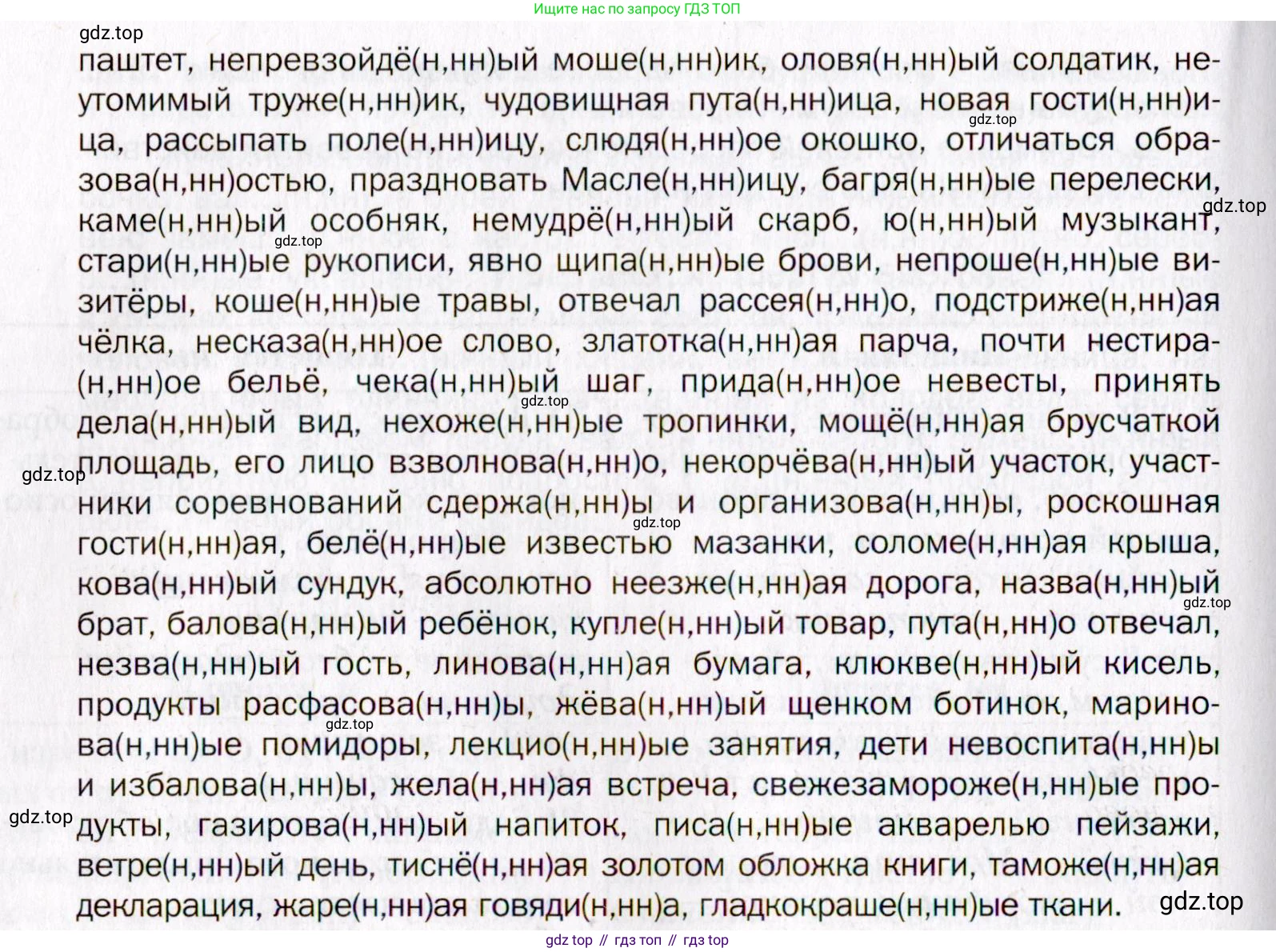 Ищите нас по запросу ГДЗ ТОП

паштет, непревзойдё(н,нн)ый моше(н,нн)ик, оловя(н,нн)ый солдатик, неутомимый труже(н,нн)ик, чудовищная пута(н,нн)ица, новая гости(н,нн)ица, рассыпать поле(н,нн)ицу, слюдя(н,нн)ое окошко, отличаться образова(н,нн)остью, праздновать Масле(н,нн)ицу, багря(н,нн)ые перелески, каме(н,нн)ый особняк, немудрё(н,нн)ый скарб, ю(н,нн)ый музыкант, стари(н,нн)ые рукописи, явно щипа(н,нн)ые брови, непроше(н,нн)ые визитёры, коше(н,нн)ые травы, отвечал рассея(н,нн)о, подстриже(н,нн)ая чёлка, несказа(н,нн)ое слово, златотка(н,нн)ая парча, почти нестира(н,нн)ое бельё, чека(н,нн)ый шаг, прида(н,нн)ое невесты, принять дела(н,нн)ый вид, нехоже(н,нн)ые тропинки, мощё(н,нн)ая брусчаткой площадь, его лицо взволнова(н,нн)о, некорчёва(н,нн)ый участок, участники соревнований сдержа(н,нн)ы и организова(н,нн)ы, роскошная гости(н,нн)ая, белё(н,нн)ые известью мазанки, соломе(н,нн)ая крыша, кова(н,нн)ый сундук, абсолютно неезже(н,нн)ая дорога, назва(н,нн)ый брат, балова(н,нн)ый ребёнок, купле(н,нн)ый товар, пута(н,нн)о отвечал, незва(н,нн)ый гость, линова(н,нн)ая бумага, клюкве(н,нн)ый кисель, продукты расфасова(н,нн)ы, жёва(н,нн)ый щенком ботинок, маринова(н,нн)ые помидоры, лекцио(н,нн)ые занятия, дети невоспита(н,нн)ы и избалова(н,нн)ы, жела(н,нн)ая встреча, свежезамороже(н,нн)ые продукты, газирова(н,нн)ый напиток, писа(н,нн)ые акварелью пейзажи, ветре(н,нн)ый день, тиснё(н,нн)ая золотом обложка книги, таможе(н,нн)ая декларация, жаре(н,нн)ая говяди(н,нн)а, гладкокраше(н,нн)ые ткани.

gdz top // гдз топ // гдз top

gdz.top